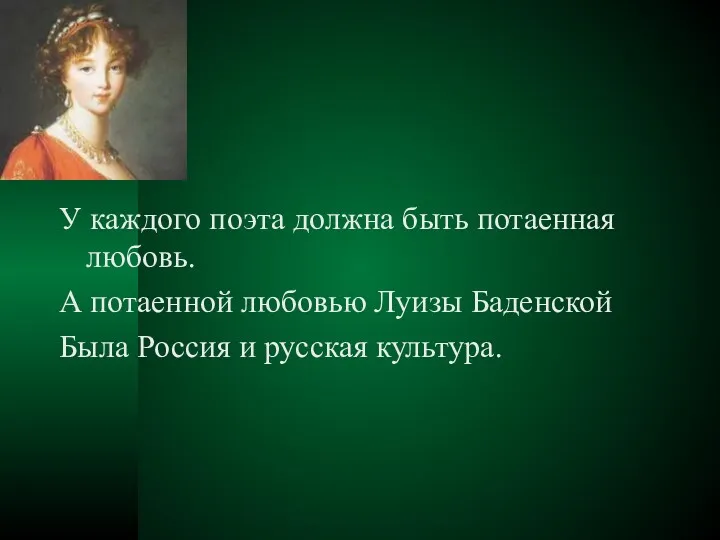 У каждого поэта должна быть потаенная любовь.

А потаенной любовью Луизы Баденской

Была Россия и русская культура.